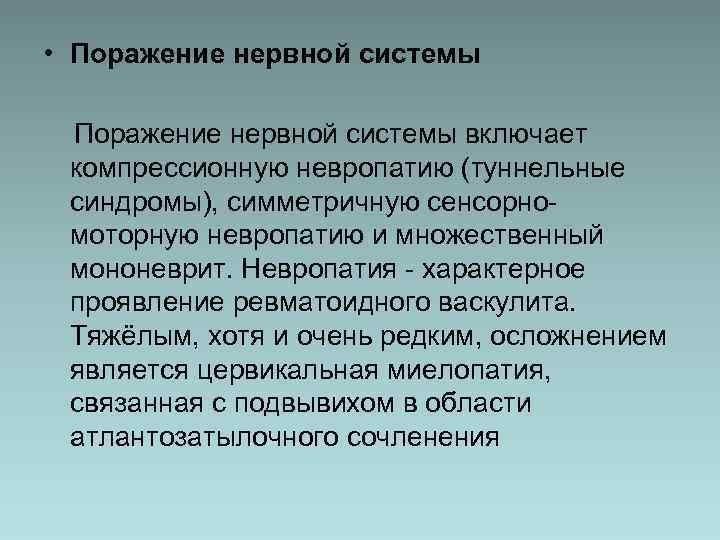 • Поражение нервной системы

Поражение нервной системы включает компрессионную невропатию (туннельные синдромы), симметричную сенсорно-моторную невропатию и множественный мононеврит. Невропатия - характерное проявление ревматоидного васкулита. Тяжёлым, хотя и очень редким, осложнением является цервикальная миелопатия, связанная с подвывихом в области атлантозатылочного сочленения